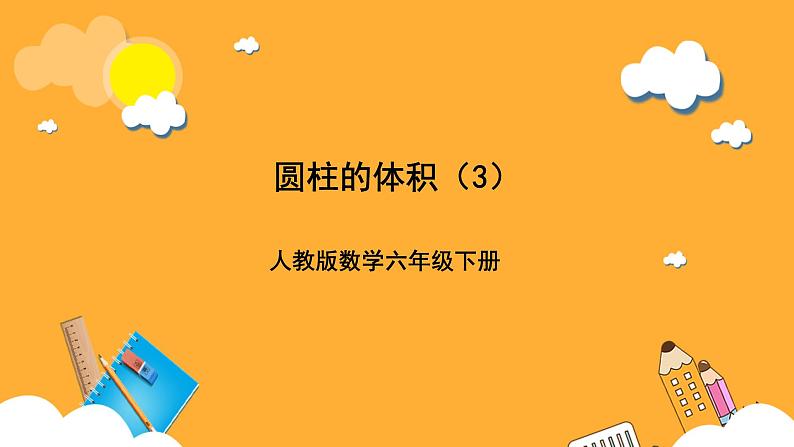 圆柱的体积（3）

人教版数学六年级下册